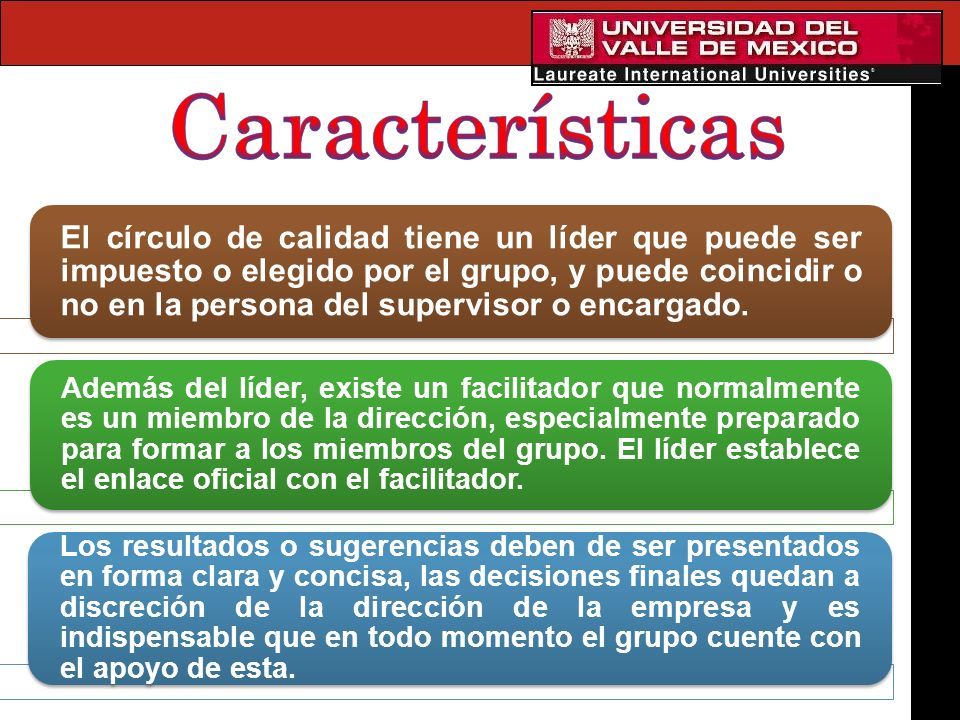 UNIVERSIDAD DEL VALLE DE MEXICO
Laureate International Universities®

Características

El círculo de calidad tiene un líder que puede ser impuesto o elegido por el grupo, y puede coincidir o no en la persona del supervisor o encargado.

Además del líder, existe un facilitador que normalmente es un miembro de la dirección, especialmente preparado para formar a los miembros del grupo. El líder establece el enlace oficial con el facilitador.

Los resultados o sugerencias deben de ser presentados en forma clara y concisa, las decisiones finales quedan a discreción de la dirección de la empresa y es indispensable que en todo momento el grupo cuente con el apoyo de esta.